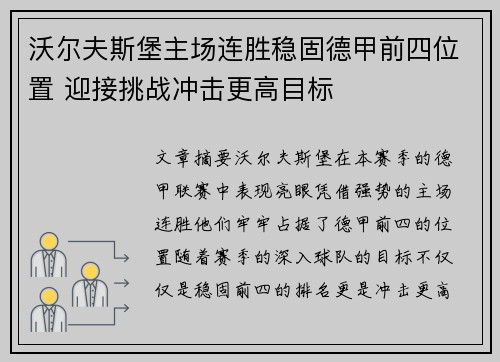 沃尔夫斯堡主场连胜稳固德甲前四位置 迎接挑战冲击更高目标

文章摘要沃尔夫斯堡在本赛季的德甲联赛中表现亮眼凭借强势的主场连胜他们牢牢占据了德甲前四的位置随着赛季的深入球队的目标不仅仅是稳固前四的排名更是冲击更高